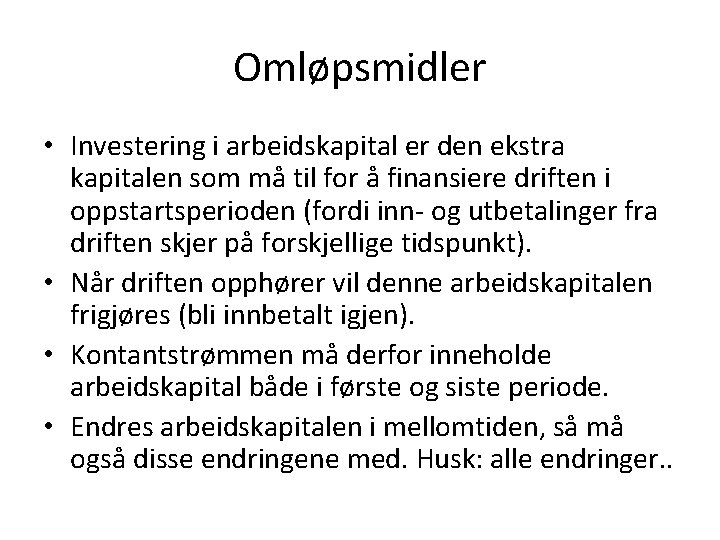 Omløpsmidler

• Investering i arbeidskapital er den ekstra kapitalen som må til for å finansiere driften i oppstartsperioden (fordi inn- og utbetalinger fra driften skjer på forskjellige tidspunkt).

• Når driften opphører vil denne arbeidskapitalen frigjøres (bli innbetalt igjen).

• Kontantstrømmen må derfor inneholde arbeidskapital både i første og siste periode.

• Endres arbeidskapitalen i mellomtiden, så må også disse endringene med. Husk: alle endringer..